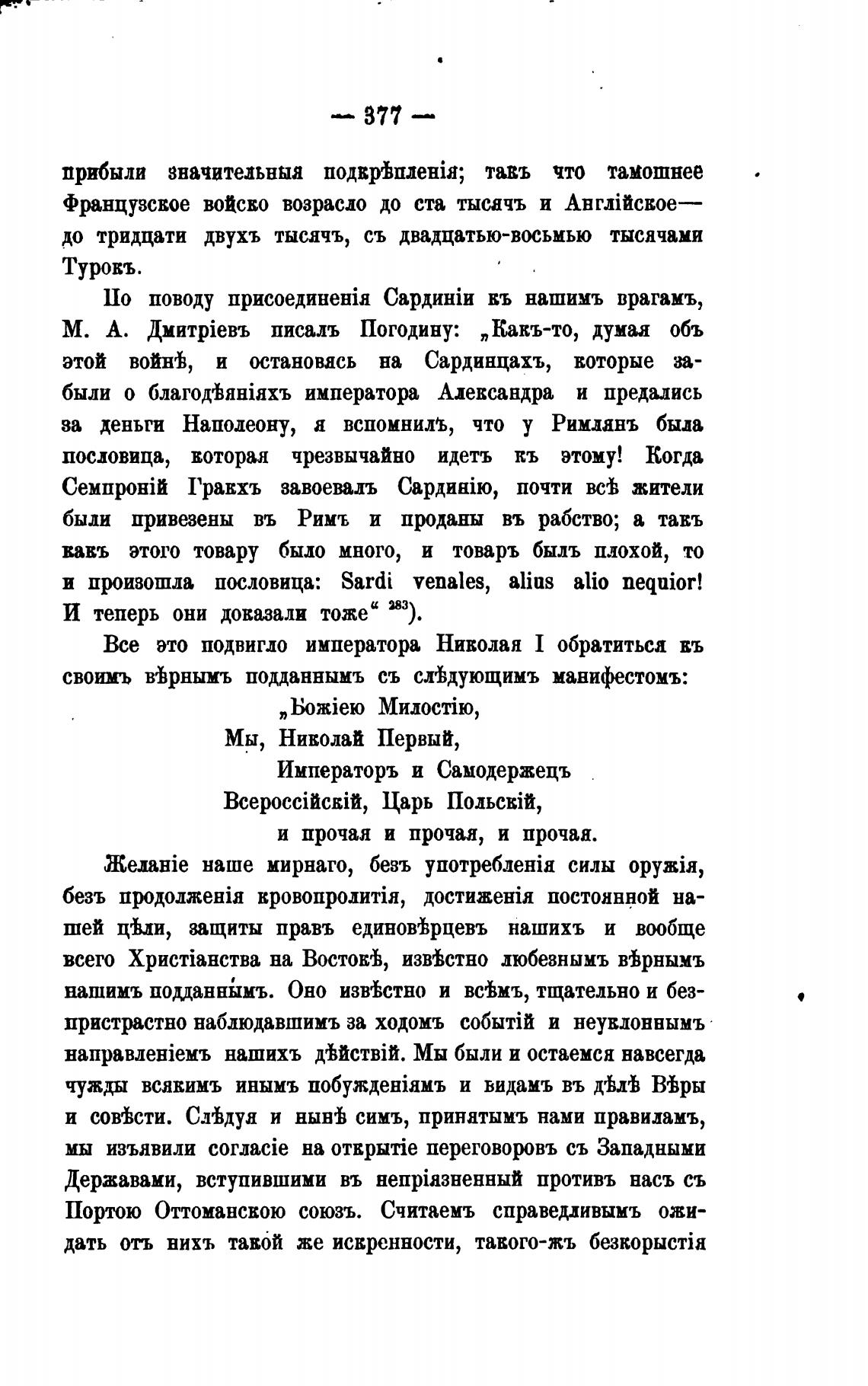 — 377 —

прибыли значительныя подкрѣпленія; такъ что тамошнее Французское войско возрасло до ста тысячъ и Англійское— до тридцати двухъ тысячъ, съ двадцатью-восьмью тысячами Турокъ.

По поводу присоединенія Сардиніи къ нашимъ врагамъ, М. А. Дмитріевъ писалъ Погодину: „Какъ-то, думая объ этой войнѣ, и остановясь на Сардинцахъ, которые забыли о благодѣяніяхъ императора Александра и предались за деньги Наполеону, я вспомнилъ, что у Римлянъ была пословица, которая чрезвычайно идетъ къ этому! Когда Семпроній Гракхъ завоевалъ Сардинію, почти всѣ жители были привезены въ Римъ и проданы въ рабство; а такъ какъ этого товару было много, и товаръ былъ плохой, то и произошла пословица: Sardi venales, alius alio nequior! И теперь они доказали тоже“ $^{283}$).

Все это подвигло императора Николая I обратиться къ своимъ вѣрнымъ подданнымъ съ слѣдующимъ манифестомъ:

„Божіею Милостію,
Мы, Николай Первый,
Императоръ и Самодержецъ
Всероссійскій, Царь Польскій,
и прочая и прочая, и прочая.

Желаніе наше мирнаго, безъ употребленія силы оружія, безъ продолженія кровопролитія, достиженія постоянной нашей цѣли, защиты правъ единовѣрцевъ нашихъ и вообще всего Христіанства на Востокѣ, извѣстно любезнымъ вѣрнымъ нашимъ подданнымъ. Оно извѣстно и всѣмъ, тщательно и безпристрастно наблюдавшимъ за ходомъ событій и неуклоннымъ направленіемъ нашихъ дѣйствій. Мы были и остаемся навсегда чужды всякимъ инымъ побужденіямъ и видамъ въ дѣлѣ Вѣры и совѣсти. Слѣдуя и нынѣ симъ, принятымъ нами правиламъ, мы изъявили согласіе на открытіе переговоровъ съ Западными Державами, вступившими въ непріязненный противъ насъ съ Портою Оттоманскою союзъ. Считаемъ справедливымъ ожидать отъ нихъ такой же искренности, такого-жъ безкорыстія